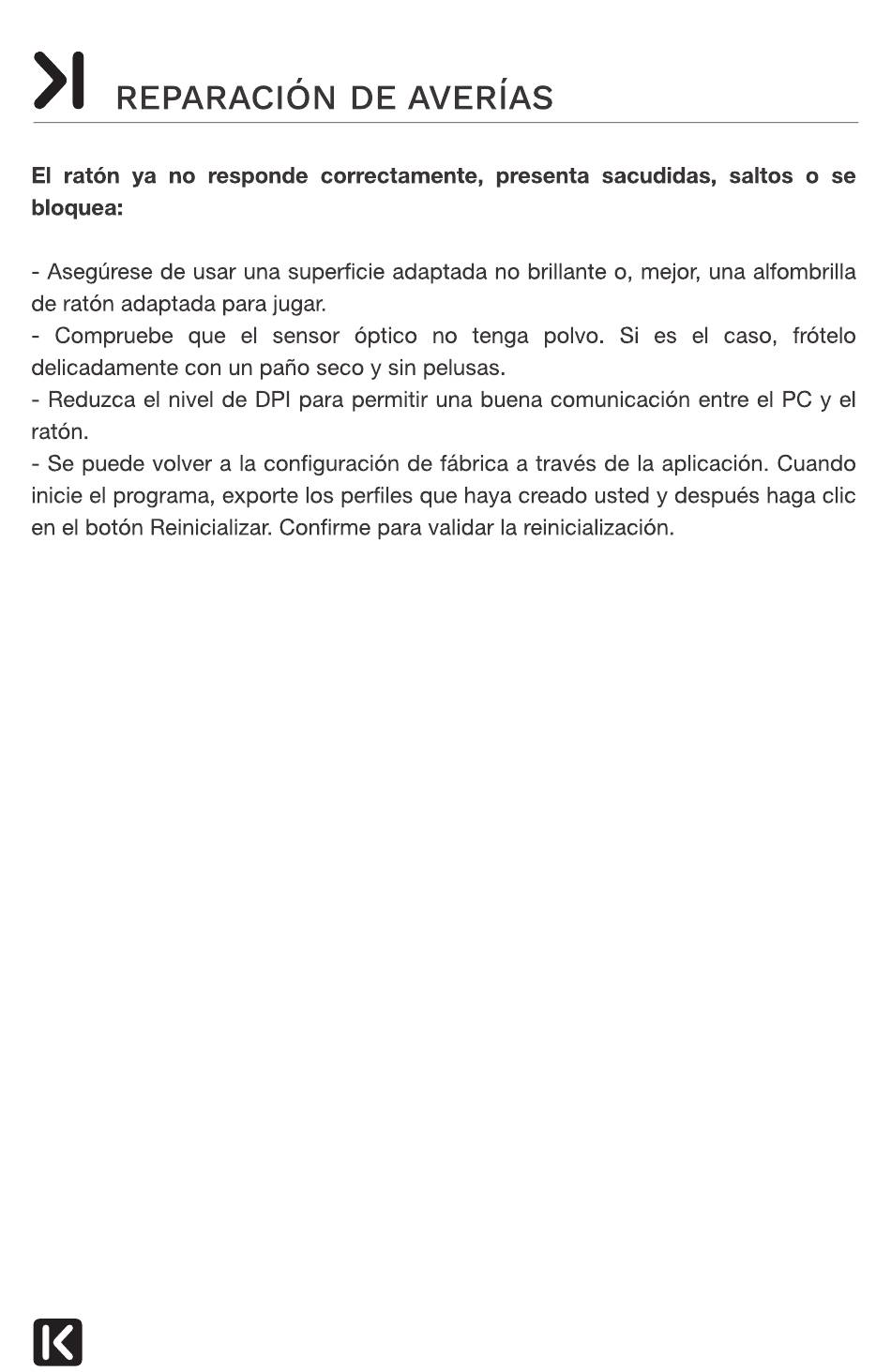 REPARACIÓN DE AVERÍAS

El ratón ya no responde correctamente, presenta sacudidas, saltos o se bloquea:

- Asegúrese de usar una superficie adaptada no brillante o, mejor, una alfombrilla de ratón adaptada para jugar.
- Compruebe que el sensor óptico no tenga polvo. Si es el caso, frótelo delicadamente con un paño seco y sin pelusas.
- Reduzca el nivel de DPI para permitir una buena comunicación entre el PC y el ratón.
- Se puede volver a la configuración de fábrica a través de la aplicación. Cuando inicie el programa, exporte los perfiles que haya creado usted y después haga clic en el botón Reinicializar. Confirme para validar la reinicialización.